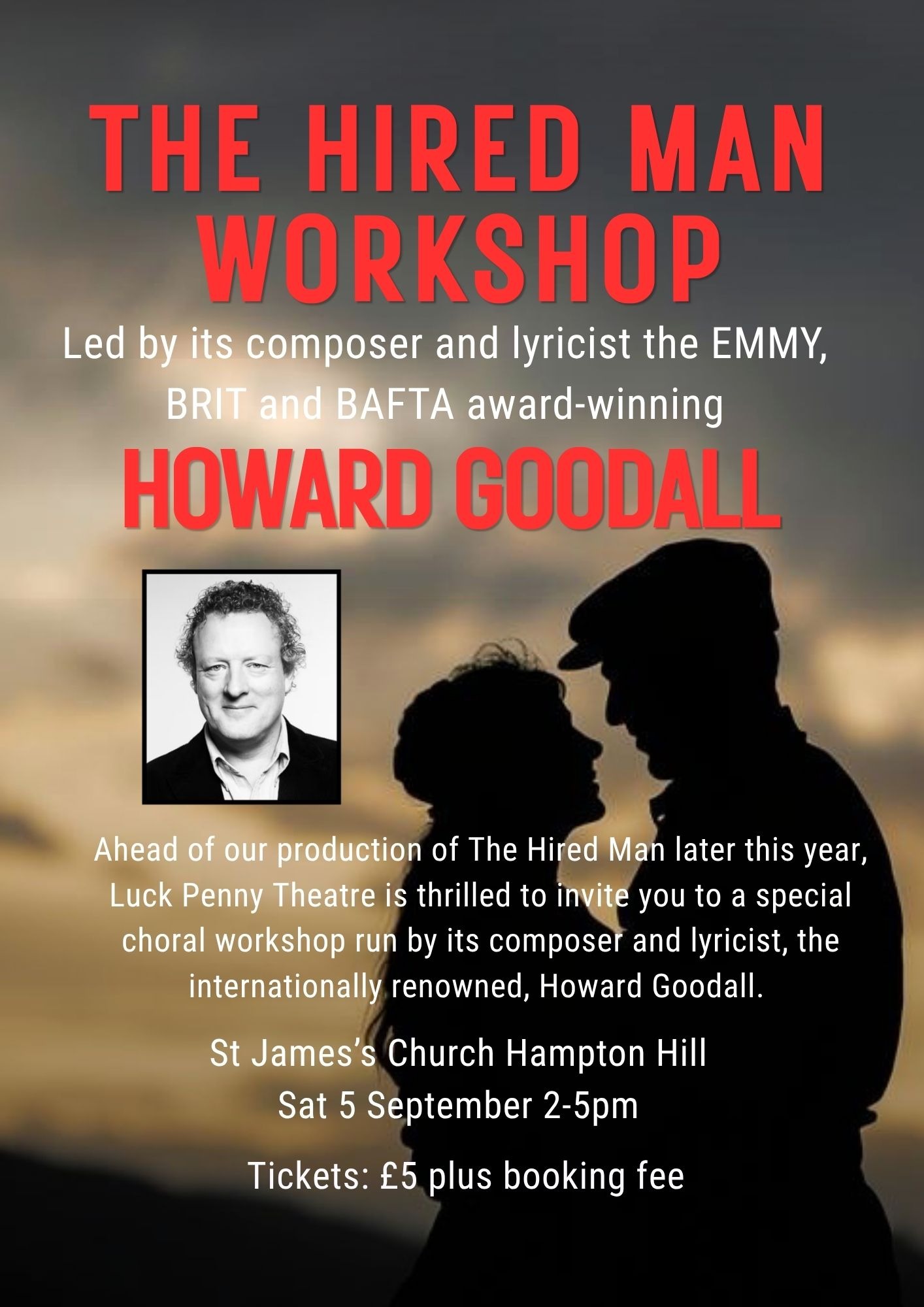 THE HIRED MAN WORKSHOP

Led by its composer and lyricist the EMMY, BRIT and BAFTA award-winning

HOWARD GOODALL

Ahead of our production of The Hired Man later this year, Luck Penny Theatre is thrilled to invite you to a special choral workshop run by its composer and lyricist, the internationally renowned, Howard Goodall.

St James's Church Hampton Hill
Sat 5 September 2-5pm

Tickets: £5 plus booking fee